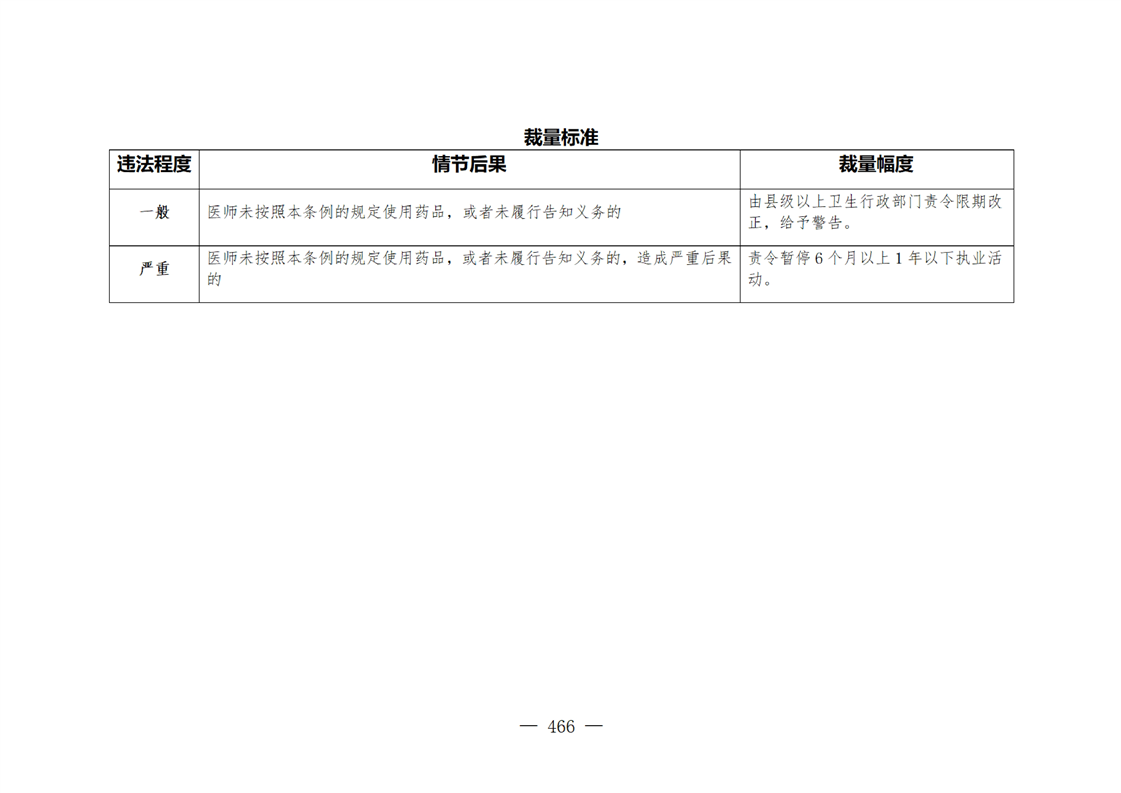 裁量标准

| 违法程度 | 情节后果 | 裁量幅度 |
|---|---|---|
| 一般 | 医师未按照本条例的规定使用药品，或者未履行告知义务的 | 由县级以上卫生行政部门责令限期改正，给予警告。 |
| 严重 | 医师未按照本条例的规定使用药品，或者未履行告知义务的，造成严重后果的 | 责令暂停 6 个月以上 1 年以下执业活动。 |

— 466 —